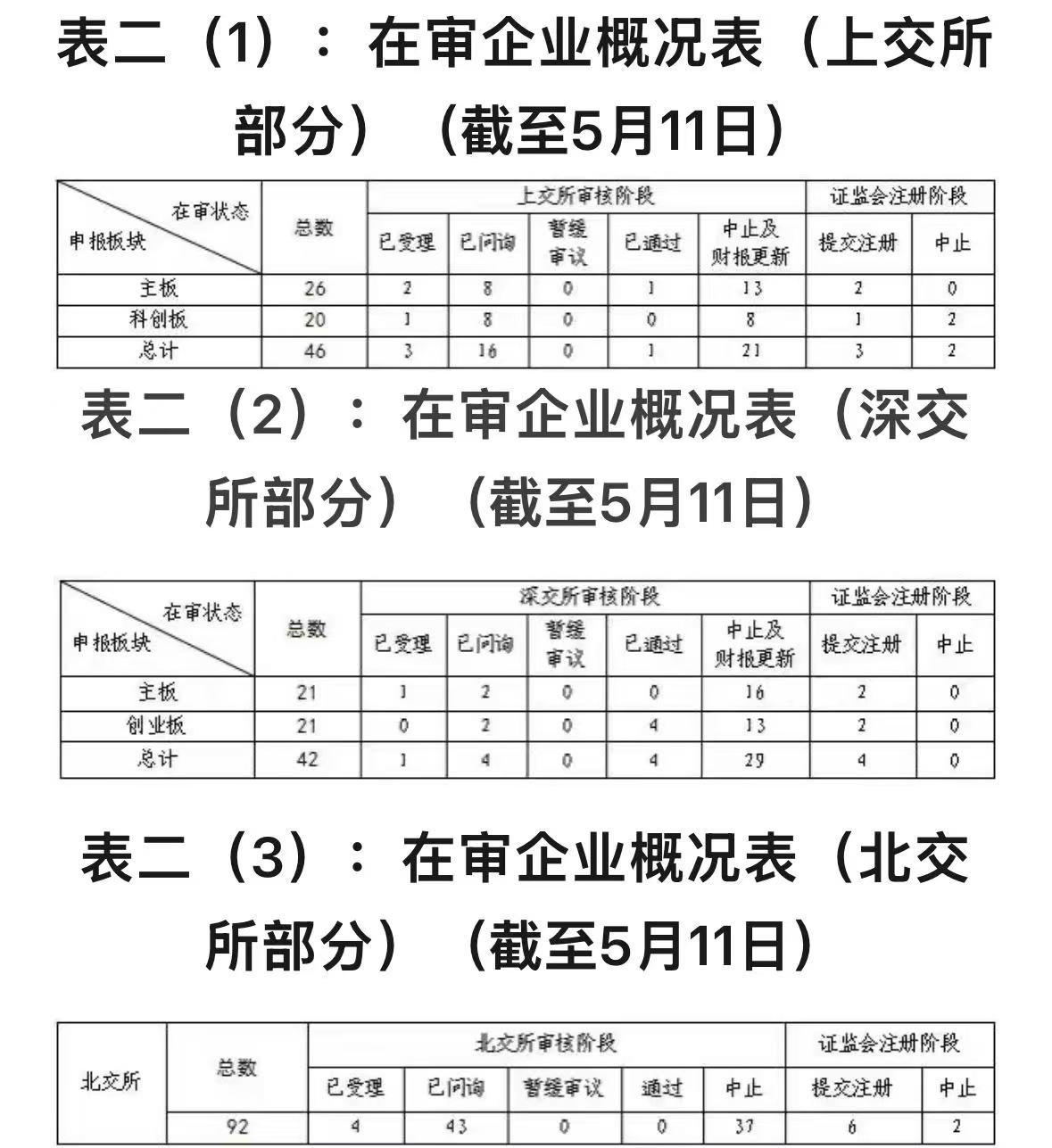 表二（1）：在审企业概况表（上交所部分）（截至5月11日）

| 在审状态 申报板块 | 总数 | 上交所审核阶段 | | | | | 证监会注册阶段 | |
|---|---|---|---|---|---|---|---|---|
| | | 已受理 | 已问询 | 暂缓审议 | 已通过 | 中止及财报更新 | 提交注册 | 中止 |
| 主板 | 26 | 2 | 8 | 0 | 1 | 13 | 2 | 0 |
| 科创板 | 20 | 1 | 8 | 0 | 0 | 8 | 1 | 2 |
| 总计 | 46 | 3 | 16 | 0 | 1 | 21 | 3 | 2 |

表二（2）：在审企业概况表（深交所部分）（截至5月11日）

| 在审状态 申报板块 | 总数 | 深交所审核阶段 | | | | | 证监会注册阶段 | |
|---|---|---|---|---|---|---|---|---|
| | | 已受理 | 已问询 | 暂缓审议 | 已通过 | 中止及财报更新 | 提交注册 | 中止 |
| 主板 | 21 | 1 | 2 | 0 | 0 | 16 | 2 | 0 |
| 创业板 | 21 | 0 | 2 | 0 | 4 | 13 | 2 | 0 |
| 总计 | 42 | 1 | 4 | 0 | 4 | 29 | 4 | 0 |

表二（3）：在审企业概况表（北交所部分）（截至5月11日）

| 北交所 | 总数 | 北交所审核阶段 | | | | | 证监会注册阶段 | |
|---|---|---|---|---|---|---|---|---|
| | | 已受理 | 已问询 | 暂缓审议 | 通过 | 中止 | 提交注册 | 中止 |
| | 92 | 4 | 43 | 0 | 0 | 37 | 6 | 2 |